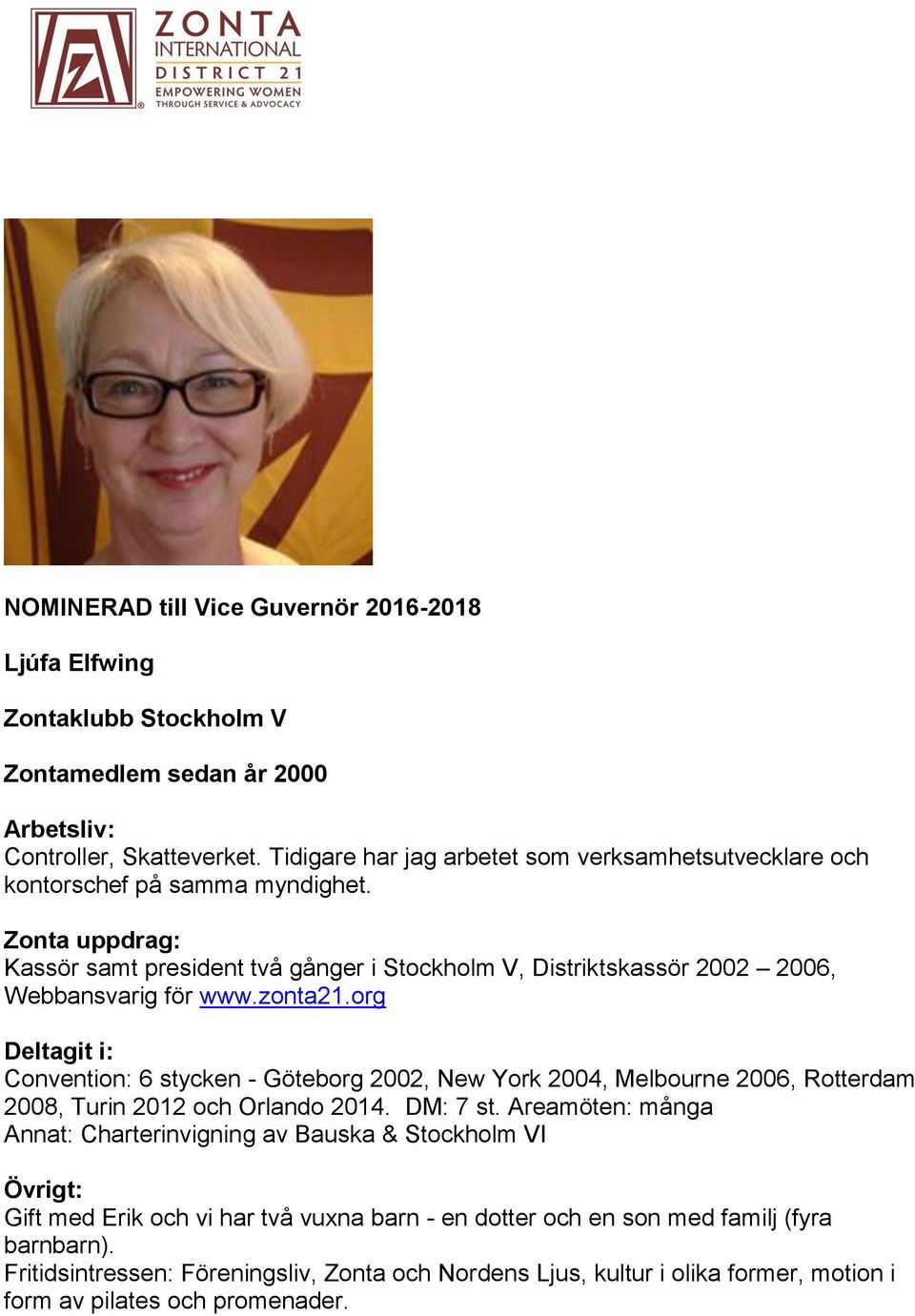 ZONTA INTERNATIONAL DISTRICT 21
EMPOWERING WOMEN THROUGH SERVICE & ADVOCACY

NOMINERAD till Vice Guvernör 2016-2018

Ljúfa Elfwing

Zontaklubb Stockholm V

Zontamedlem sedan år 2000

Arbetsliv:
Controller, Skatteverket. Tidigare har jag arbetet som verksamhetsutvecklare och kontorschef på samma myndighet.

Zonta uppdrag:
Kassör samt president två gånger i Stockholm V, Distriktskassör 2002 – 2006, Webbansvarig för www.zonta21.org

Deltagit i:
Convention: 6 stycken - Göteborg 2002, New York 2004, Melbourne 2006, Rotterdam 2008, Turin 2012 och Orlando 2014. DM: 7 st. Areamöten: många
Annat: Charterinvigning av Bauska & Stockholm VI

Övrigt:
Gift med Erik och vi har två vuxna barn - en dotter och en son med familj (fyra barnbarn).
Fritidsintressen: Föreningsliv, Zonta och Nordens Ljus, kultur i olika former, motion i form av pilates och promenader.